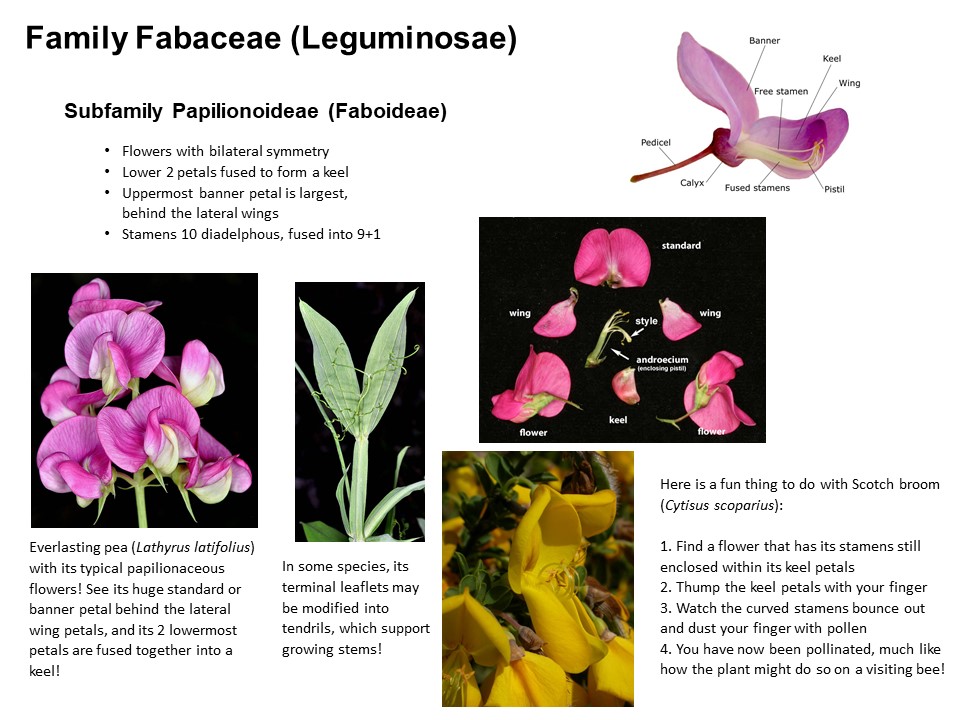 Family Fabaceae (Leguminosae)

Subfamily Papilionoideae (Faboideae)

• Flowers with bilateral symmetry
• Lower 2 petals fused to form a keel
• Uppermost banner petal is largest, behind the lateral wings
• Stamens 10 diadelphous, fused into 9+1

Banner
Keel
Wing
Free stamen
Pedicel
Calyx
Fused stamens
Pistil

standard
wing
style
wing
androecium
(enclosing pistil)
flower
keel
flower

Everlasting pea (Lathyrus latifolius) with its typical papilionaceous flowers! See its huge standard or banner petal behind the lateral wing petals, and its 2 lowermost petals are fused together into a keel!

In some species, its terminal leaflets may be modified into tendrils, which support growing stems!

Here is a fun thing to do with Scotch broom (Cytisus scoparius):

1. Find a flower that has its stamens still enclosed within its keel petals
2. Thump the keel petals with your finger
3. Watch the curved stamens bounce out and dust your finger with pollen
4. You have now been pollinated, much like how the plant might do so on a visiting bee!